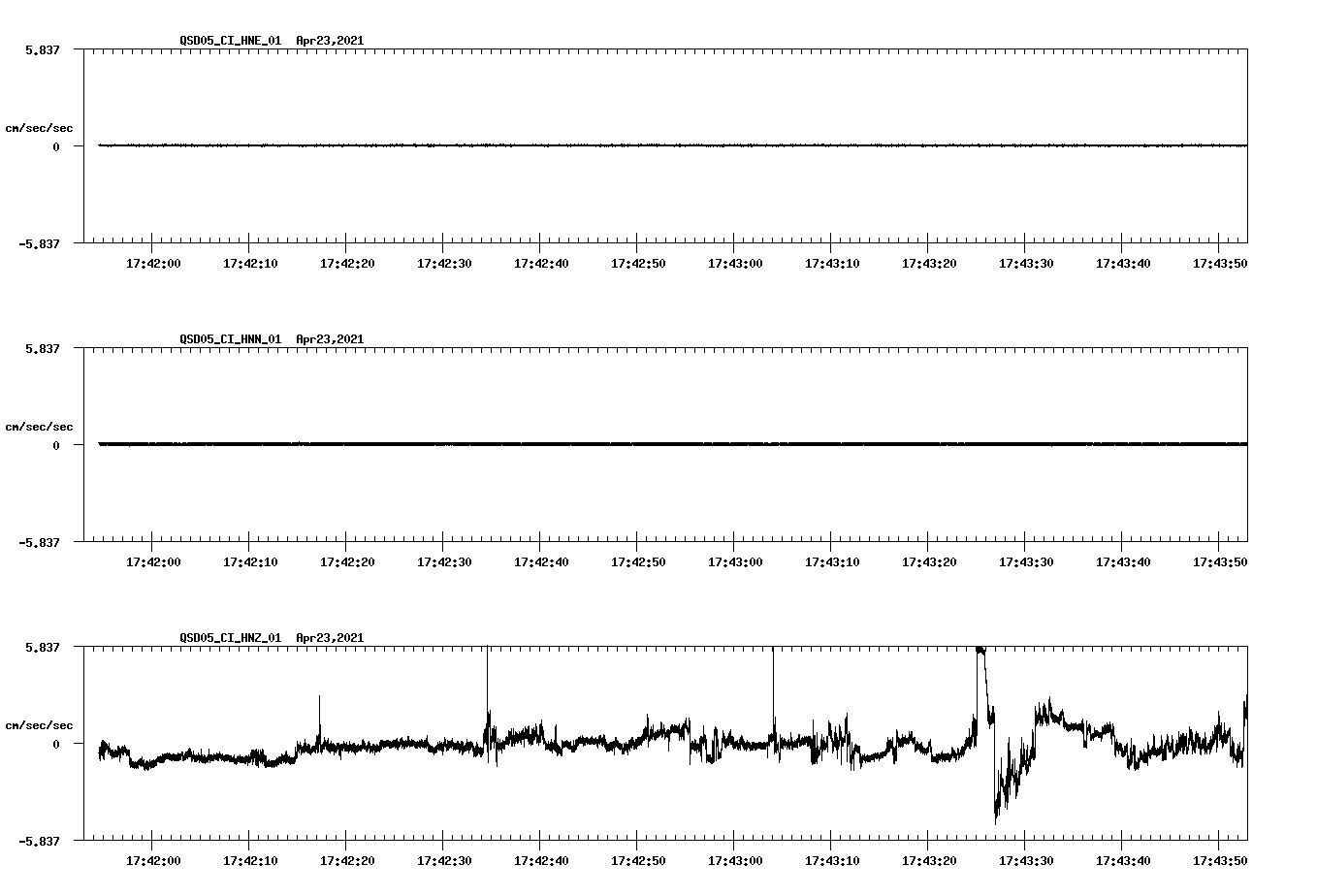 QSD05_CI_HNE_01 Apr23,2021

5.837

cm/sec/sec

0

-5.837

17:42:00 17:42:10 17:42:20 17:42:30 17:42:40 17:42:50 17:43:00 17:43:10 17:43:20 17:43:30 17:43:40 17:43:50

QSD05_CI_HNN_01 Apr23,2021

5.837

cm/sec/sec

0

-5.837

17:42:00 17:42:10 17:42:20 17:42:30 17:42:40 17:42:50 17:43:00 17:43:10 17:43:20 17:43:30 17:43:40 17:43:50

QSD05_CI_HNZ_01 Apr23,2021

5.837

cm/sec/sec

0

-5.837

17:42:00 17:42:10 17:42:20 17:42:30 17:42:40 17:42:50 17:43:00 17:43:10 17:43:20 17:43:30 17:43:40 17:43:50